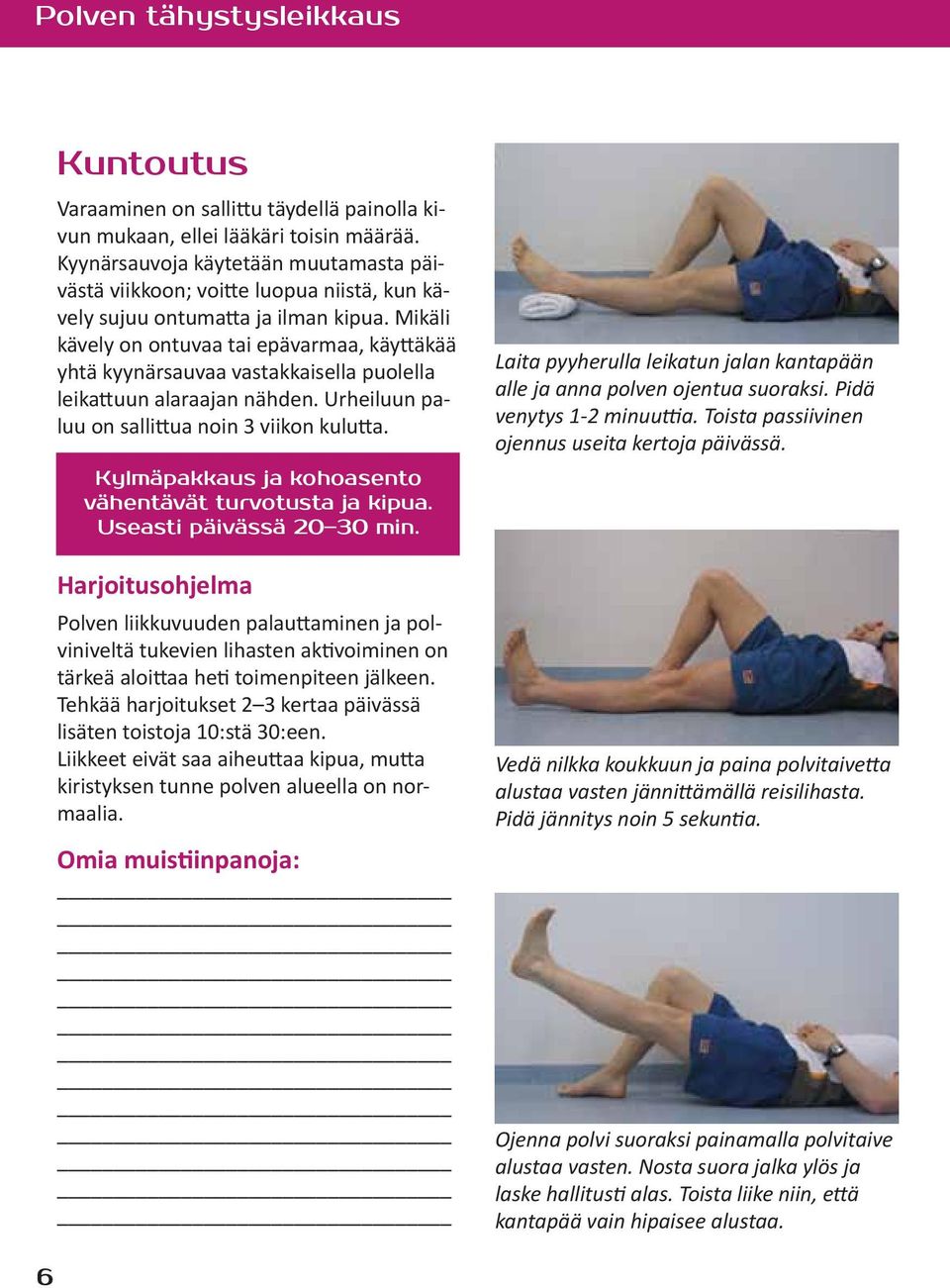 Polven tähystysleikkaus

Kuntoutus

Varaaminen on sallittu täydellä painolla kivun mukaan, ellei lääkäri toisin määrää. Kyynärsauvoja käytetään muutamasta päivästä viikkoon; voitte luopua niistä, kun kävely sujuu ontumatta ja ilman kipua. Mikäli kävely on ontuvaa tai epävarmaa, käyttäkää yhtä kyynärsauvaa vastakkaisella puolella leikattuun alaraajan nähden. Urheiluun paluu on sallittua noin 3 viikon kulutta.

Kylmäpakkaus ja kohoasento vähentävät turvotusta ja kipua. Useasti päivässä 20–30 min.

Harjoitusohjelma

Polven liikkuvuuden palauttaminen ja polviniveltä tukevien lihasten aktivoiminen on tärkeä aloittaa heti toimenpiteen jälkeen. Tehkää harjoitukset 2–3 kertaa päivässä lisäten toistoja 10:stä 30:een.
Liikkeet eivät saa aiheuttaa kipua, mutta kiristyksen tunne polven alueella on normaalia.

Omia muistiinpanoja:

Laita pyyherulla leikatun jalan kantapään alle ja anna polven ojentua suoraksi. Pidä venytys 1-2 minuuttia. Toista passiivinen ojennus useita kertoja päivässä.

Vedä nilkka koukkuun ja paina polvitaivetta alustaa vasten jännittämällä reisilihasta. Pidä jännitys noin 5 sekuntia.

Ojenna polvi suoraksi painamalla polvitaive alustaa vasten. Nosta suora jalka ylös ja laske hallitusti alas. Toista liike niin, että kantapää vain hipaisee alustaa.

6